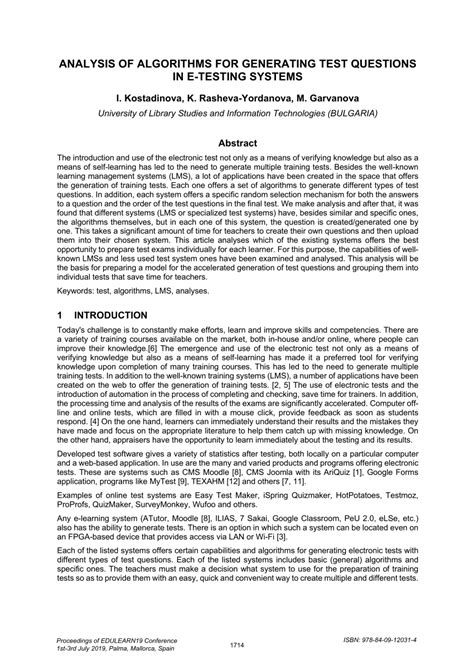 ANALYSIS OF ALGORITHMS FOR GENERATING TEST QUESTIONS IN E-TESTING SYSTEMS

I. Kostadinova, K. Rasheva-Yordanova, M. Garvanova

University of Library Studies and Information Technologies (BULGARIA)

Abstract

The introduction and use of the electronic test not only as a means of verifying knowledge but also as a means of self-learning has led to the need to generate multiple training tests. Besides the well-known learning management systems (LMS), a lot of applications have been created in the space that offers the generation of training tests. Each one offers a set of algorithms to generate different types of test questions. In addition, each system offers a specific random selection mechanism for both the answers to a question and the order of the test questions in the final test. We make analysis and after that, it was found that different systems (LMS or specialized test systems) have, besides similar and specific ones, the algorithms themselves, but in each one of this system, the question is created/generated one by one. This takes a significant amount of time for teachers to create their own questions and then upload them into their chosen system. This article analyses which of the existing systems offers the best opportunity to prepare test exams individually for each learner. For this purpose, the capabilities of well-known LMSs and less used test system ones have been examined and analysed. This analysis will be the basis for preparing a model for the accelerated generation of test questions and grouping them into individual tests that save time for teachers.

Keywords: test, algorithms, LMS, analyses.

1 INTRODUCTION

Today's challenge is to constantly make efforts, learn and improve skills and competencies. There are a variety of training courses available on the market, both in-house and/or online, where people can improve their knowledge.[6] The emergence and use of the electronic test not only as a means of verifying knowledge but also as a means of self-learning has made it a preferred tool for verifying knowledge upon completion of many training courses. This has led to the need to generate multiple training tests. In addition to the well-known training systems (LMS), a number of applications have been created on the web to offer the generation of training tests. [2, 5] The use of electronic tests and the introduction of automation in the process of completing and checking, save time for trainers. In addition, the processing time and analysis of the results of the exams are significantly accelerated. Computer off-line and online tests, which are filled in with a mouse click, provide feedback as soon as students respond. [4] On the one hand, learners can immediately understand their results and the mistakes they have made and focus on the appropriate literature to help them catch up with missing knowledge. On the other hand, appraisers have the opportunity to learn immediately about the testing and its results.

Developed test software gives a variety of statistics after testing, both locally on a particular computer and a web-based application. In use are the many and varied products and programs offering electronic tests. These are systems such as CMS Moodle [8], CMS Joomla with its AriQuiz [1], Google Forms application, programs like MyTest [9], TEXAHM [12] and others [7, 11].

Examples of online test systems are Easy Test Maker, iSpring Quizmaker, HotPotatoes, Testmoz, ProProfs, QuizMaker, SurveyMonkey, Wufoo and others.

Any e-learning system (ATutor, Moodle [8], ILIAS, 7 Sakai, Google Classroom, PeU 2.0, eLSe, etc.) also has the ability to generate tests. There is an option in which such a system can be located even on an FPGA-based device that provides access via LAN or Wi-Fi [3].

Each of the listed systems offers certain capabilities and algorithms for generating electronic tests with different types of test questions. Each of the listed systems includes basic (general) algorithms and specific ones. The teachers must make a decision what system to use for the preparation of training tests so as to provide them with an easy, quick and convenient way to create multiple and different tests.

Proceedings of EDULEARN19 Conference
1st-3rd July 2019, Palma, Mallorca, Spain

1714

ISBN: 978-84-09-12031-4